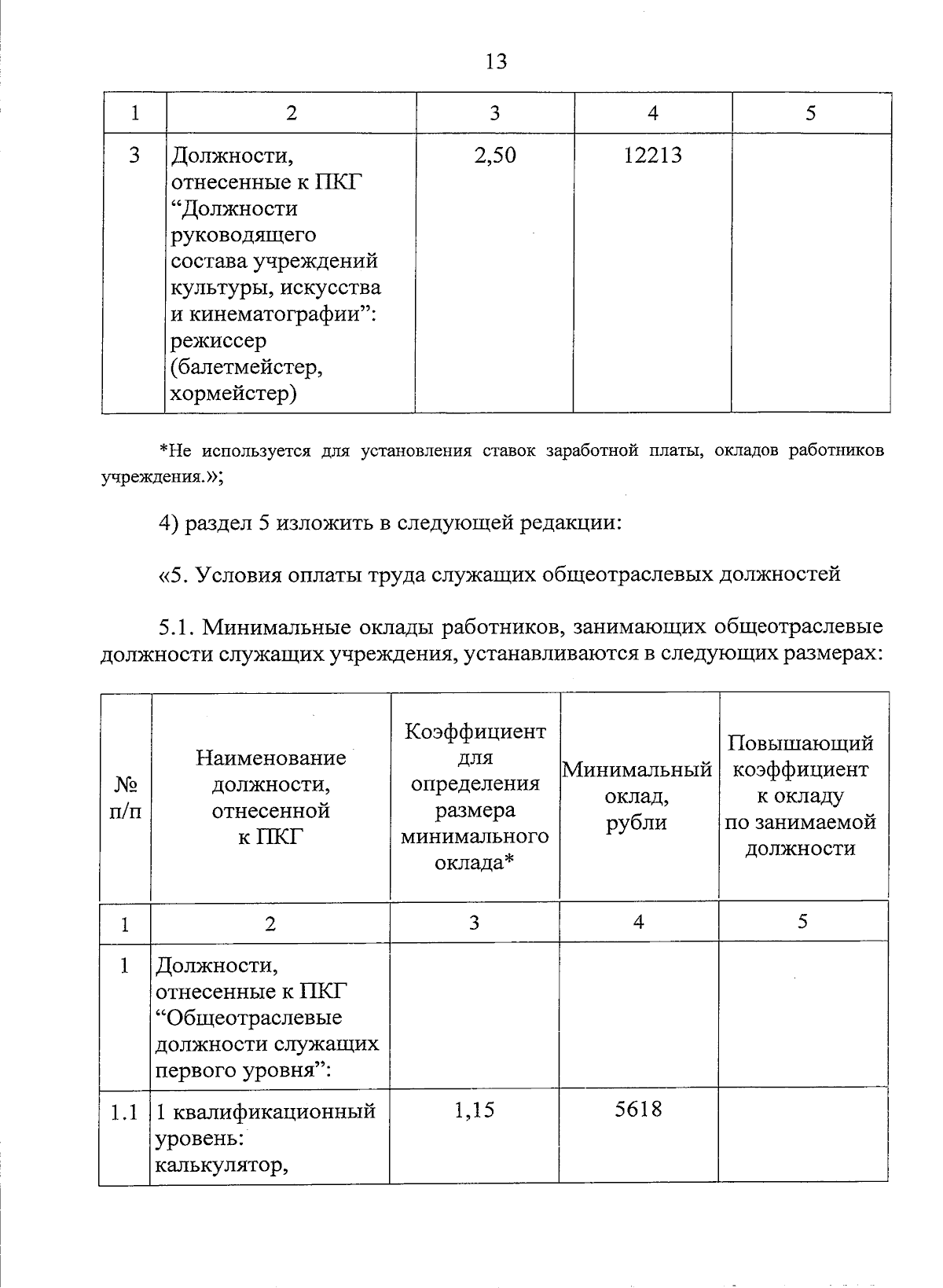 13

| 1 | 2 | 3 | 4 | 5 |
|---|---|---|---|---|
| 3 | Должности, отнесенные к ПКГ “Должности руководящего состава учреждений культуры, искусства и кинематографии”: режиссер (балетмейстер, хормейстер) | 2,50 | 12213 | |

*Не используется для установления ставок заработной платы, окладов работников учреждения.»;

4) раздел 5 изложить в следующей редакции:

«5. Условия оплаты труда служащих общеотраслевых должностей

5.1. Минимальные оклады работников, занимающих общеотраслевые должности служащих учреждения, устанавливаются в следующих размерах:

| № п/п | Наименование должности, отнесенной к ПКГ | Коэффициент для определения размера минимального оклада* | Минимальный оклад, рубли | Повышающий коэффициент к окладу по занимаемой должности |
|---|---|---|---|---|
| 1 | 2 | 3 | 4 | 5 |
| 1 | Должности, отнесенные к ПКГ “Общеотраслевые должности служащих первого уровня”: | | | |
| 1.1 | 1 квалификационный уровень: калькулятор, | 1,15 | 5618 | |